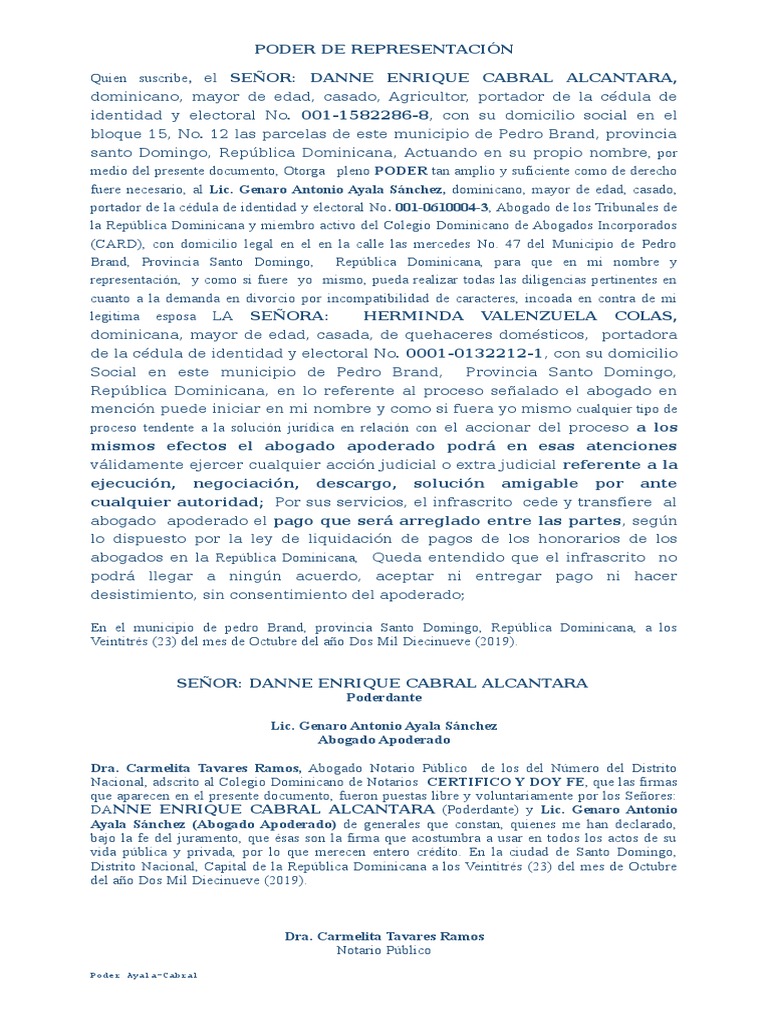 PODER DE REPRESENTACIÓN

Quien suscribe, el SEÑOR: DANNE ENRIQUE CABRAL ALCANTARA, dominicano, mayor de edad, casado, Agricultor, portador de la cédula de identidad y electoral No. 001-1582286-8, con su domicilio social en el bloque 15, No. 12 las parcelas de este municipio de Pedro Brand, provincia santo Domingo, República Dominicana, Actuando en su propio nombre, por medio del presente documento, Otorga pleno PODER tan amplio y suficiente como de derecho fuere necesario, al Lic. Genaro Antonio Ayala Sánchez, dominicano, mayor de edad, casado, portador de la cédula de identidad y electoral No. 001-0610004-3, Abogado de los Tribunales de la República Dominicana y miembro activo del Colegio Dominicano de Abogados Incorporados (CARD), con domicilio legal en el en la calle las mercedes No. 47 del Municipio de Pedro Brand, Provincia Santo Domingo, República Dominicana, para que en mi nombre y representación, y como si fuere yo mismo, pueda realizar todas las diligencias pertinentes en cuanto a la demanda en divorcio por incompatibilidad de caracteres, incoada en contra de mi legitima esposa LA SEÑORA: HERMINDA VALENZUELA COLAS, dominicana, mayor de edad, casada, de quehaceres domésticos, portadora de la cédula de identidad y electoral No. 0001-0132212-1, con su domicilio Social en este municipio de Pedro Brand, Provincia Santo Domingo, República Dominicana, en lo referente al proceso señalado el abogado en mención puede iniciar en mi nombre y como si fuera yo mismo cualquier tipo de proceso tendente a la solución jurídica en relación con el accionar del proceso a los mismos efectos el abogado apoderado podrá en esas atenciones válidamente ejercer cualquier acción judicial o extra judicial referente a la ejecución, negociación, descargo, solución amigable por ante cualquier autoridad; Por sus servicios, el infrascrito cede y transfiere al abogado apoderado el pago que será arreglado entre las partes, según lo dispuesto por la ley de liquidación de pagos de los honorarios de los abogados en la República Dominicana, Queda entendido que el infrascrito no podrá llegar a ningún acuerdo, aceptar ni entregar pago ni hacer desistimiento, sin consentimiento del apoderado;

En el municipio de pedro Brand, provincia Santo Domingo, República Dominicana, a los Veintitrés (23) del mes de Octubre del año Dos Mil Diecinueve (2019).

SEÑOR: DANNE ENRIQUE CABRAL ALCANTARA
Poderdante

Lic. Genaro Antonio Ayala Sánchez
Abogado Apoderado

Dra. Carmelita Tavares Ramos, Abogado Notario Público de los del Número del Distrito Nacional, adscrito al Colegio Dominicano de Notarios CERTIFICO Y DOY FE, que las firmas que aparecen en el presente documento, fueron puestas libre y voluntariamente por los Señores: DANNE ENRIQUE CABRAL ALCANTARA (Poderdante) y Lic. Genaro Antonio Ayala Sánchez (Abogado Apoderado) de generales que constan, quienes me han declarado, bajo la fe del juramento, que ésas son la firma que acostumbra a usar en todos los actos de su vida pública y privada, por lo que merecen entero crédito. En la ciudad de Santo Domingo, Distrito Nacional, Capital de la República Dominicana a los Veintitrés (23) del mes de Octubre del año Dos Mil Diecinueve (2019).

Dra. Carmelita Tavares Ramos
Notario Público

Poder Ayala-Cabral